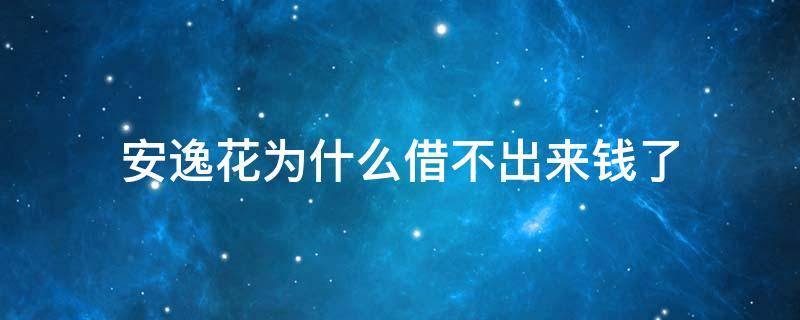 安逸花为什么借不出来钱了